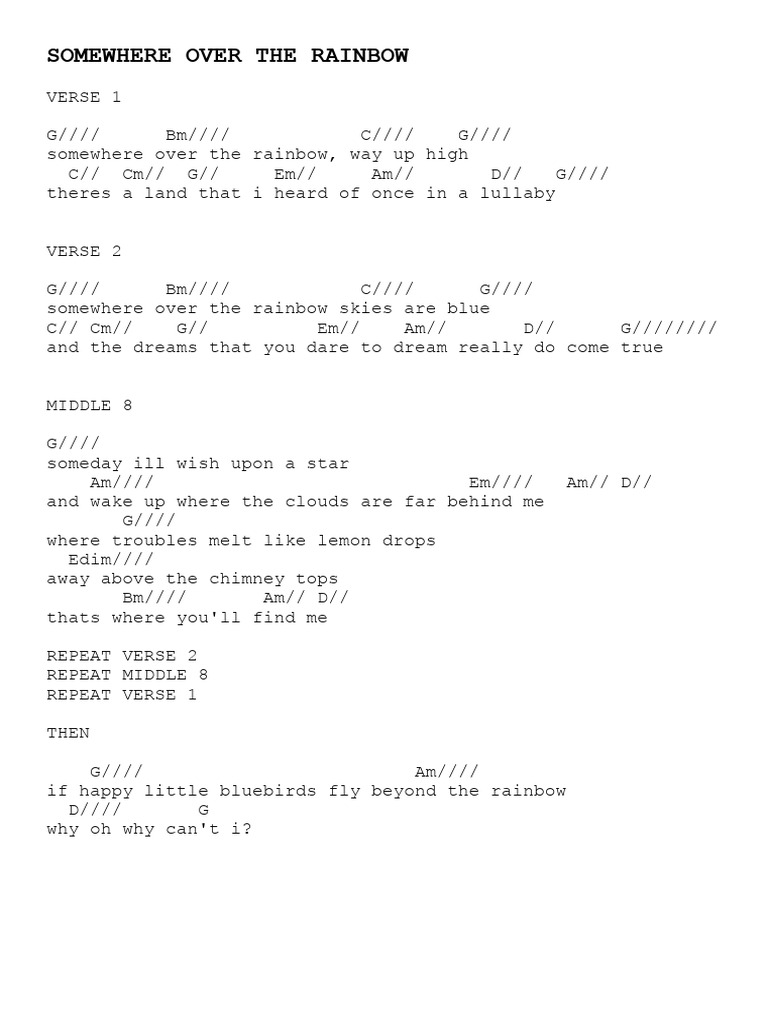 SOMEWHERE OVER THE RAINBOW

VERSE 1

G////      Bm////            C////    G////
somewhere over the rainbow, way up high
C//  Cm//  G//      Em//      Am//       D//   G////
theres a land that i heard of once in a lullaby

VERSE 2

G////      Bm////            C////      G////
somewhere over the rainbow skies are blue
C// Cm//    G//          Em//    Am//       D//      G////////
and the dreams that you dare to dream really do come true

MIDDLE 8

G////
someday ill wish upon a star
Am////                             Em////   Am// D//
and wake up where the clouds are far behind me
G////
where troubles melt like lemon drops
Edim////
away above the chimney tops
Bm////       Am// D//
thats where you'll find me

REPEAT VERSE 2
REPEAT MIDDLE 8
REPEAT VERSE 1

THEN

G////                        Am////
if happy little bluebirds fly beyond the rainbow
D////       G
why oh why can't i?